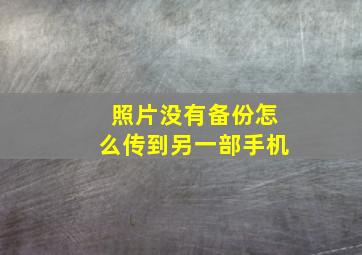 照片没有备份怎么传到另一部手机